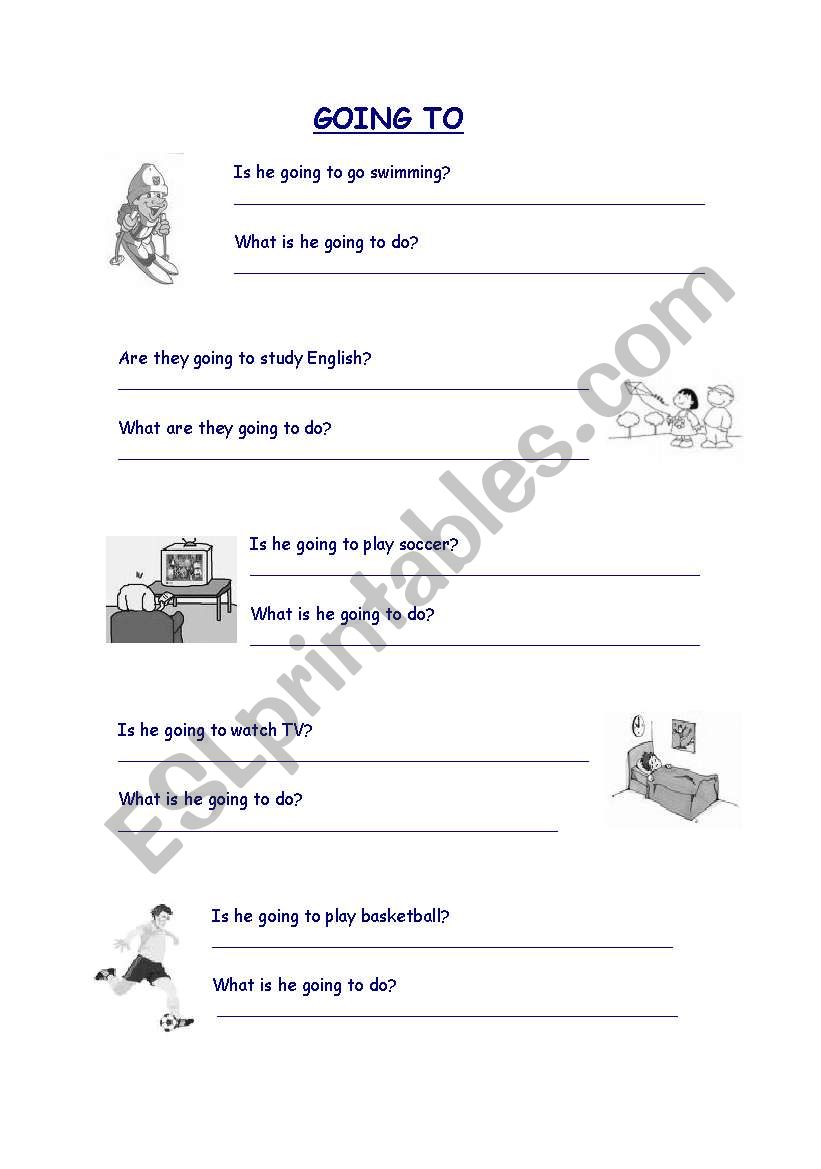 GOING TO

Is he going to go swimming?

What is he going to do?

Are they going to study English?

What are they going to do?

Is he going to play soccer?

What is he going to do?

Is he going to watch TV?

What is he going to do?

Is he going to play basketball?

What is he going to do?

ESLprintables.com